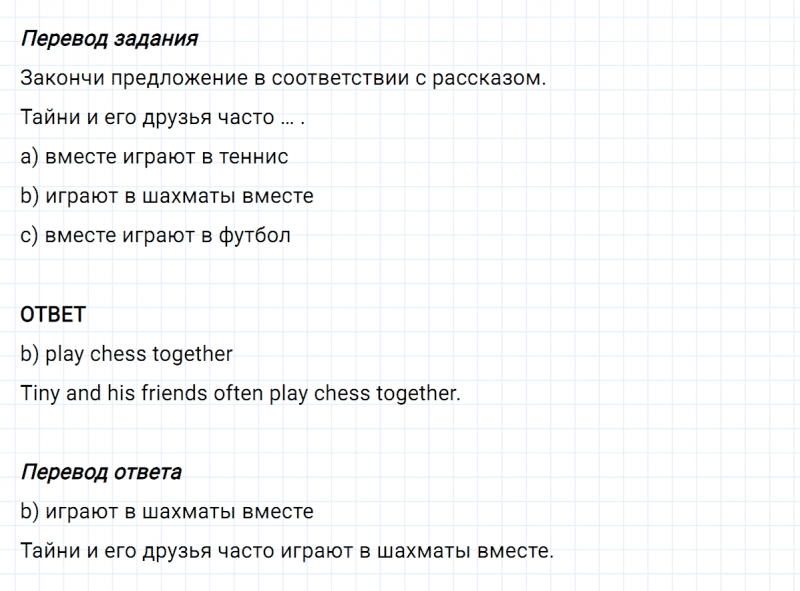 Перевод задания

Закончи предложение в соответствии с рассказом.

Тайни и его друзья часто … .

a) вместе играют в теннис

b) играют в шахматы вместе

c) вместе играют в футбол

ОТВЕТ

b) play chess together

Tiny and his friends often play chess together.

Перевод ответа

b) играют в шахматы вместе

Тайни и его друзья часто играют в шахматы вместе.